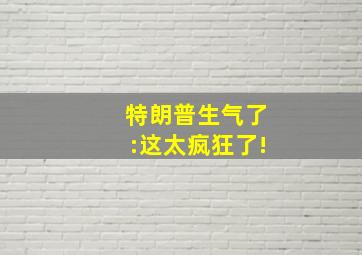 特朗普生气了
:这太疯狂了!